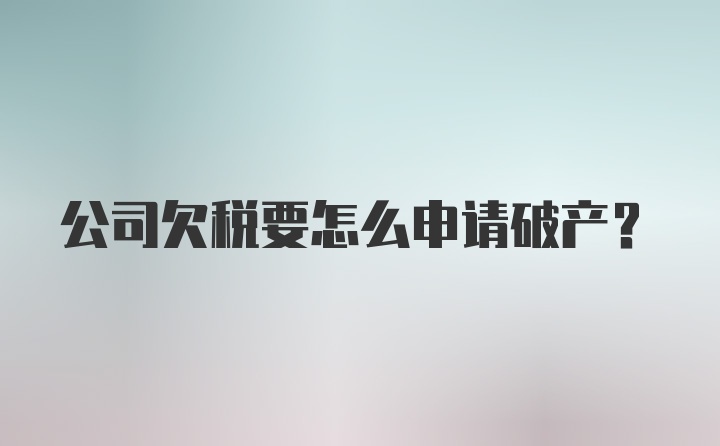 公司欠税要怎么申请破产？